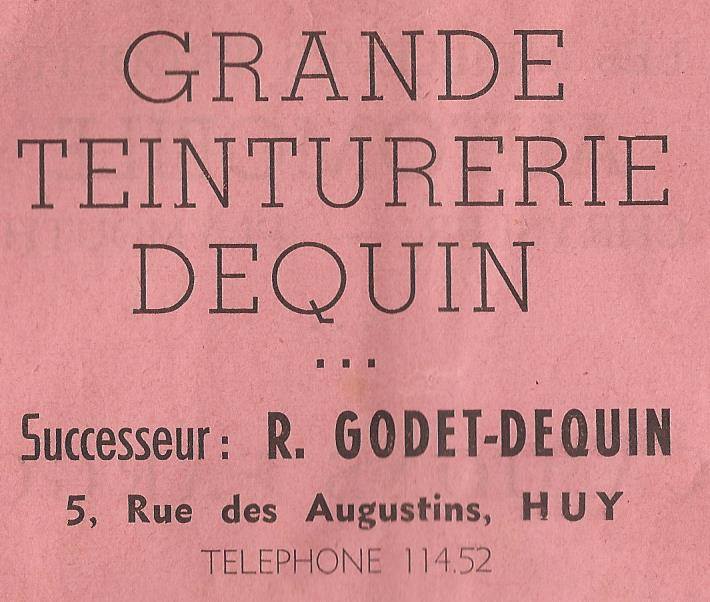 GRANDE
TEINTURERIE
DEQUIN

...

Successeur : R. GODET-DEQUIN

5, Rue des Augustins, HUY

TELEPHONE 114.52